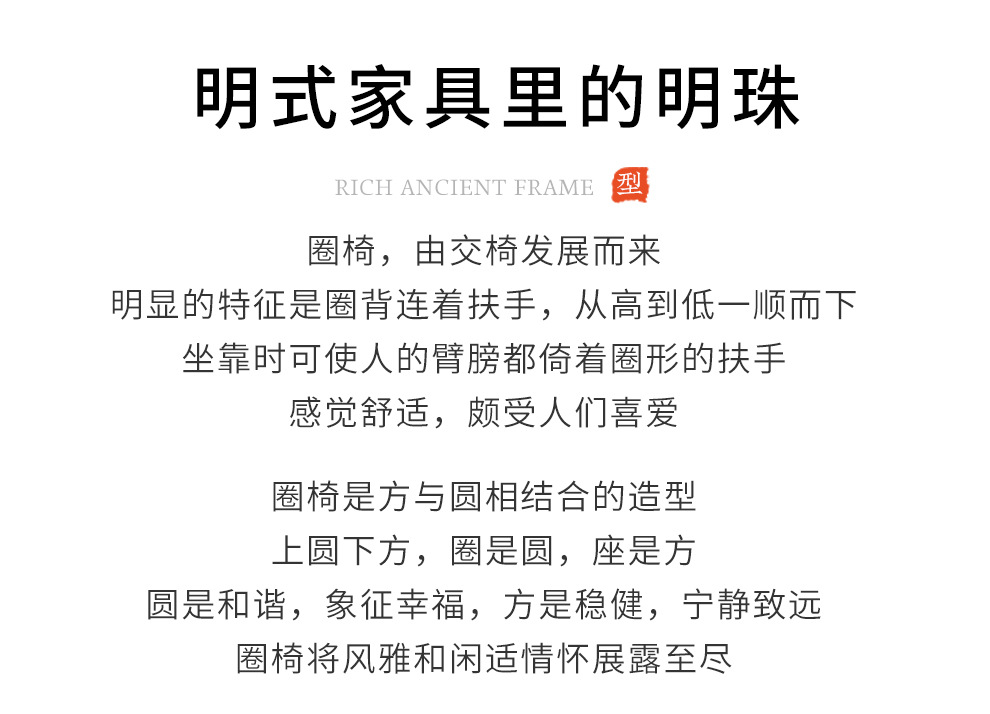 明式家具里的明珠

RICH ANCIENT FRAME 型

圈椅，由交椅发展而来
明显的特征是圈背连着扶手，从高到低一顺而下
坐靠时可使人的臂膀都倚着圈形的扶手
感觉舒适，颇受人们喜爱

圈椅是方与圆相结合的造型
上圆下方，圈是圆，座是方
圆是和谐，象征幸福，方是稳健，宁静致远
圈椅将风雅和闲适情怀展露至尽